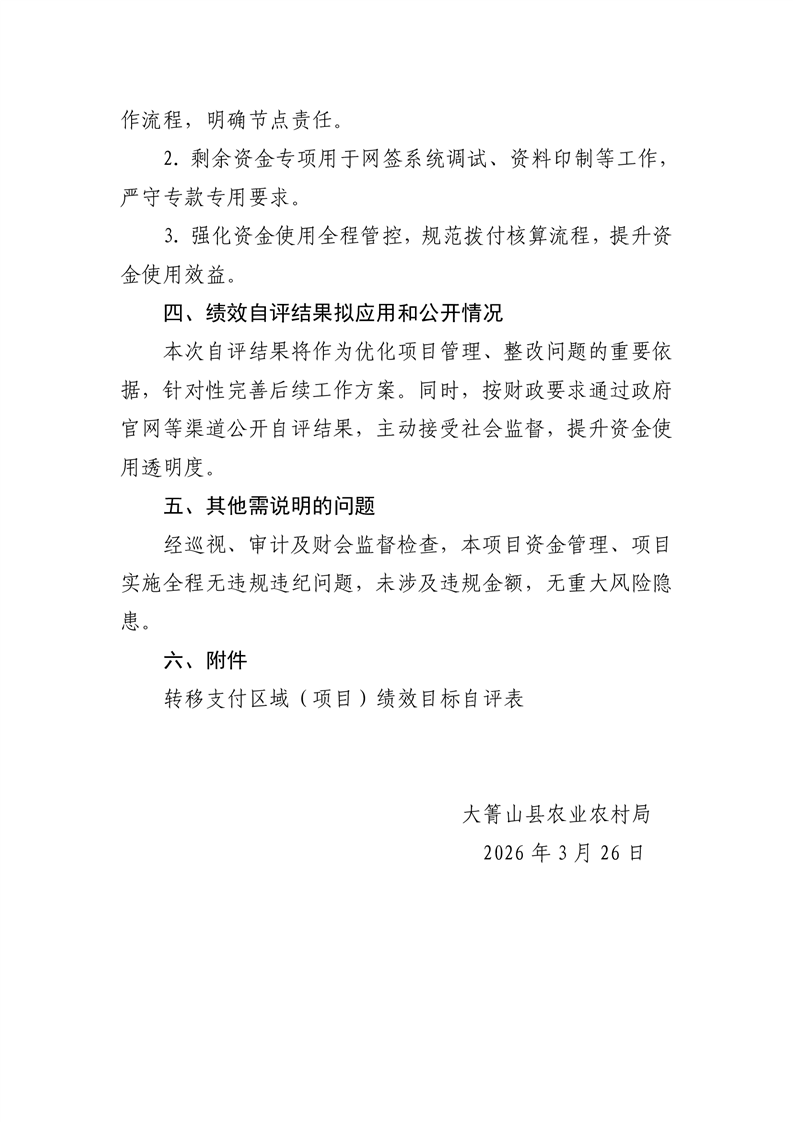 作流程，明确节点责任。

2. 剩余资金专项用于网签系统调试、资料印制等工作，严守专款专用要求。

3. 强化资金使用全程管控，规范拨付核算流程，提升资金使用效益。

四、绩效自评结果拟应用和公开情况

本次自评结果将作为优化项目管理、整改问题的重要依据，针对性完善后续工作方案。同时，按财政要求通过政府官网等渠道公开自评结果，主动接受社会监督，提升资金使用透明度。

五、其他需说明的问题

经巡视、审计及财会监督检查，本项目资金管理、项目实施全程无违规违纪问题，未涉及违规金额，无重大风险隐患。

六、附件

转移支付区域（项目）绩效目标自评表

大箐山县农业农村局

2026 年 3 月 26 日